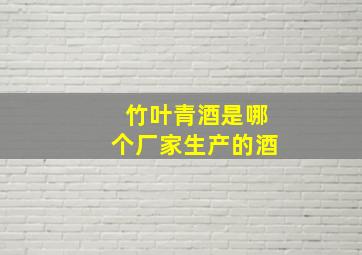 竹叶青酒是哪个厂家生产的酒